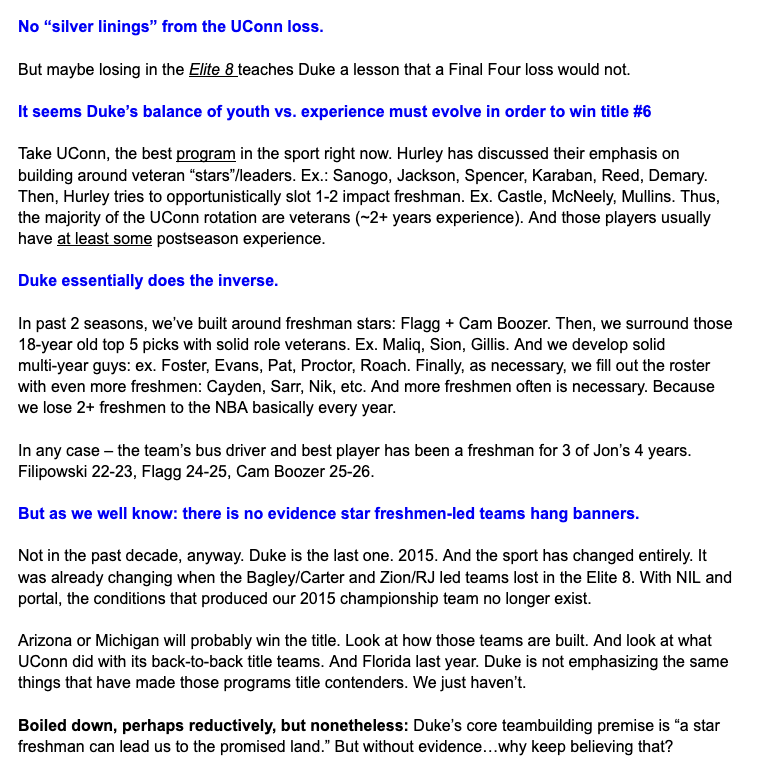 No “silver linings” from the UConn loss.

But maybe losing in the Elite 8 teaches Duke a lesson that a Final Four loss would not.

It seems Duke’s balance of youth vs. experience must evolve in order to win title #6

Take UConn, the best program in the sport right now. Hurley has discussed their emphasis on building around veteran “stars”/leaders. Ex.: Sanogo, Jackson, Spencer, Karaban, Reed, Demary. Then, Hurley tries to opportunistically slot 1-2 impact freshman. Ex. Castle, McNeely, Mullins. Thus, the majority of the UConn rotation are veterans (~2+ years experience). And those players usually have at least some postseason experience.

Duke essentially does the inverse.

In past 2 seasons, we’ve built around freshman stars: Flagg + Cam Boozer. Then, we surround those 18-year old top 5 picks with solid role veterans. Ex. Maliq, Sion, Gillis. And we develop solid multi-year guys: ex. Foster, Evans, Pat, Proctor, Roach. Finally, as necessary, we fill out the roster with even more freshmen: Cayden, Sarr, Nik, etc. And more freshmen often is necessary. Because we lose 2+ freshmen to the NBA basically every year.

In any case – the team’s bus driver and best player has been a freshman for 3 of Jon’s 4 years. Filipowski 22-23, Flagg 24-25, Cam Boozer 25-26.

But as we well know: there is no evidence star freshmen-led teams hang banners.

Not in the past decade, anyway. Duke is the last one. 2015. And the sport has changed entirely. It was already changing when the Bagley/Carter and Zion/RJ led teams lost in the Elite 8. With NIL and portal, the conditions that produced our 2015 championship team no longer exist.

Arizona or Michigan will probably win the title. Look at how those teams are built. And look at what UConn did with its back-to-back title teams. And Florida last year. Duke is not emphasizing the same things that have made those programs title contenders. We just haven’t.

Boiled down, perhaps reductively, but nonetheless: Duke’s core teambuilding premise is “a star freshman can lead us to the promised land.” But without evidence…why keep believing that?